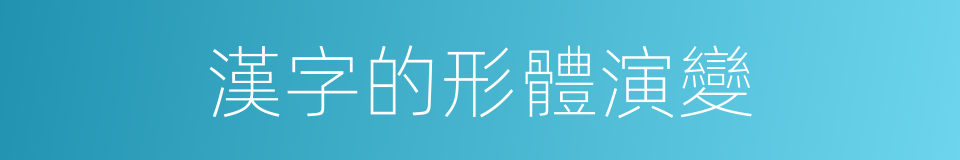 漢字的形體演變